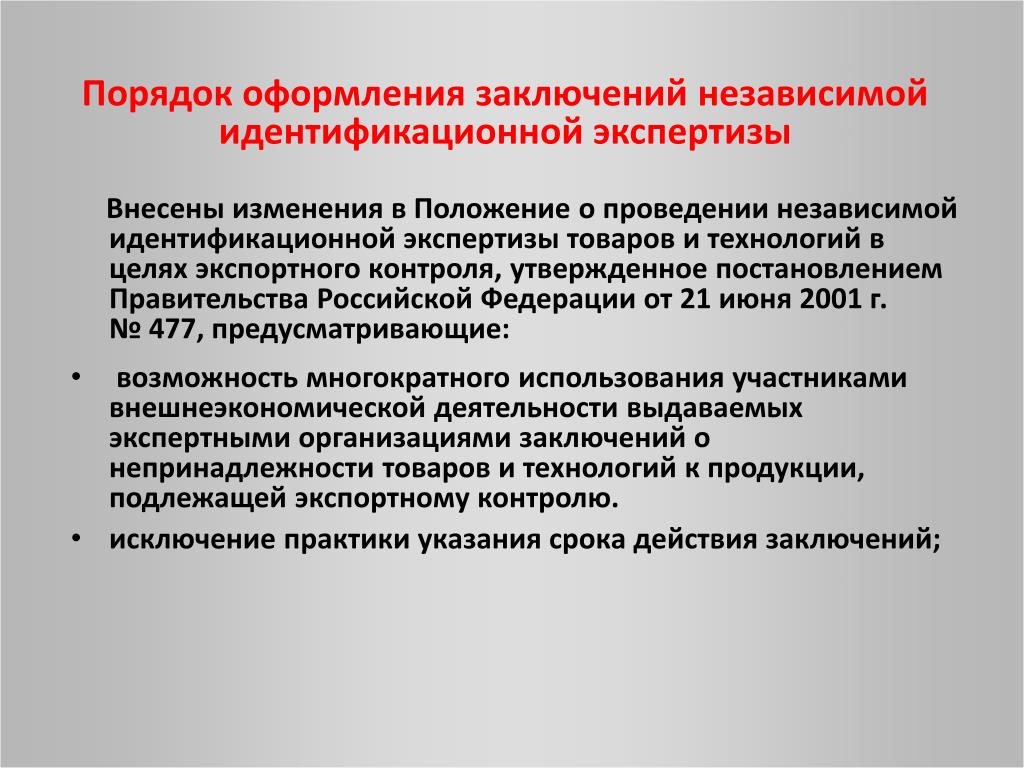 Порядок оформления заключений независимой идентификационной экспертизы

Внесены изменения в Положение о проведении независимой идентификационной экспертизы товаров и технологий в целях экспортного контроля, утвержденное постановлением Правительства Российской Федерации от 21 июня 2001 г. № 477, предусматривающие:

• возможность многократного использования участниками внешнеэкономической деятельности выдаваемых экспертными организациями заключений о непринадлежности товаров и технологий к продукции, подлежащей экспортному контролю.
• исключение практики указания срока действия заключений;